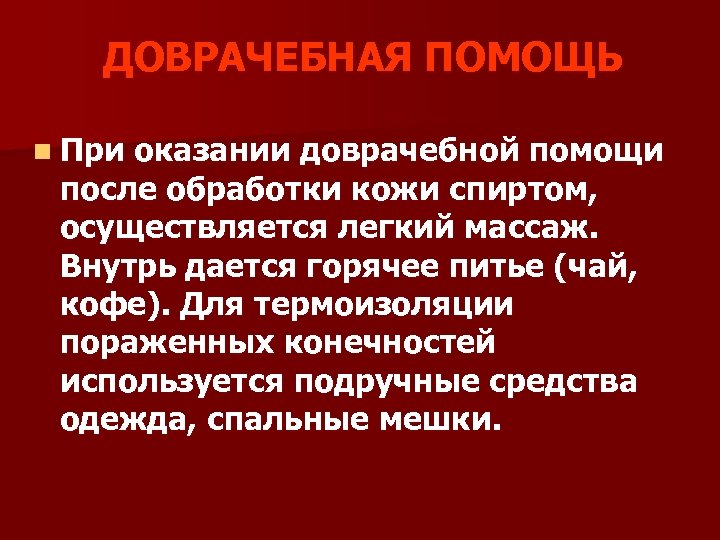 ДОВРАЧЕБНАЯ ПОМОЩЬ

• При оказании доврачебной помощи после обработки кожи спиртом, осуществляется легкий массаж. Внутрь дается горячее питье (чай, кофе). Для термоизоляции пораженных конечностей используется подручные средства одежда, спальные мешки.